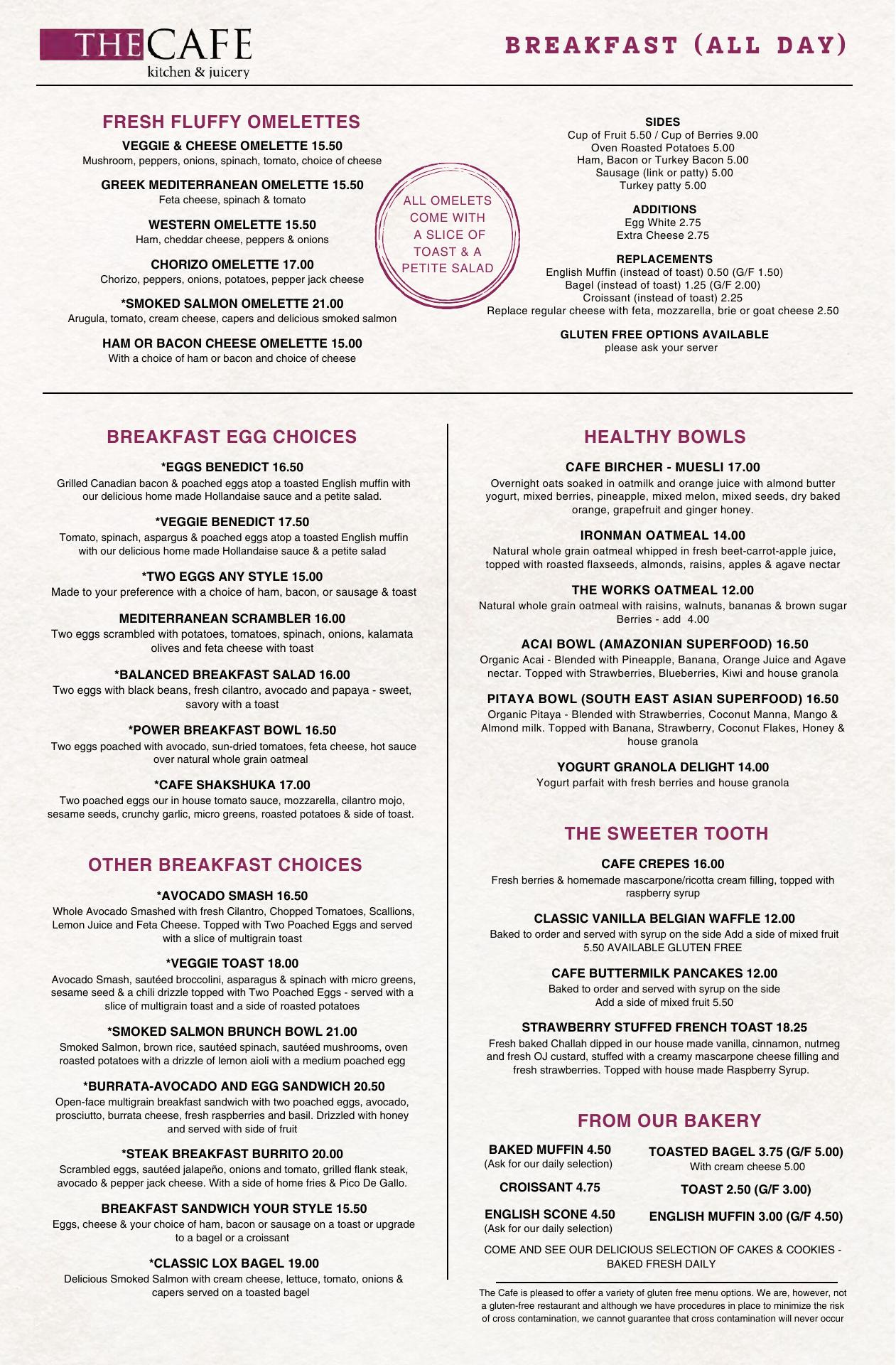 THE CAFE
kitchen & juicery

BREAKFAST (ALL DAY)

FRESH FLUFFY OMELETTES

VEGGIE & CHEESE OMELETTE 15.50
Mushroom, peppers, onions, spinach, tomato, choice of cheese

GREEK MEDITERRANEAN OMELETTE 15.50
Feta cheese, spinach & tomato

WESTERN OMELETTE 15.50
Ham, cheddar cheese, peppers & onions

CHORIZO OMELETTE 17.00
Chorizo, peppers, onions, potatoes, pepper jack cheese

*SMOKED SALMON OMELETTE 21.00
Arugula, tomato, cream cheese, capers and delicious smoked salmon

HAM OR BACON CHEESE OMELETTE 15.00
With a choice of ham or bacon and choice of cheese

ALL OMELETS COME WITH A SLICE OF TOAST & A PETITE SALAD

SIDES
Cup of Fruit 5.50 / Cup of Berries 9.00
Oven Roasted Potatoes 5.00
Ham, Bacon or Turkey Bacon 5.00
Sausage (link or patty) 5.00
Turkey patty 5.00

ADDITIONS
Egg White 2.75
Extra Cheese 2.75

REPLACEMENTS
English Muffin (instead of toast) 0.50 (G/F 1.50)
Bagel (instead of toast) 1.25 (G/F 2.00)
Croissant (instead of toast) 2.25
Replace regular cheese with feta, mozzarella, brie or goat cheese 2.50

GLUTEN FREE OPTIONS AVAILABLE
please ask your server

BREAKFAST EGG CHOICES

*EGGS BENEDICT 16.50
Grilled Canadian bacon & poached eggs atop a toasted English muffin with our delicious home made Hollandaise sauce and a petite salad.

*VEGGIE BENEDICT 17.50
Tomato, spinach, aspargus & poached eggs atop a toasted English muffin with our delicious home made Hollandaise sauce & a petite salad

*TWO EGGS ANY STYLE 15.00
Made to your preference with a choice of ham, bacon, or sausage & toast

MEDITERRANEAN SCRAMBLER 16.00
Two eggs scrambled with potatoes, tomatoes, spinach, onions, kalamata olives and feta cheese with toast

*BALANCED BREAKFAST SALAD 16.00
Two eggs with black beans, fresh cilantro, avocado and papaya - sweet, savory with a toast

*POWER BREAKFAST BOWL 16.50
Two eggs poached with avocado, sun-dried tomatoes, feta cheese, hot sauce over natural whole grain oatmeal

*CAFE SHAKSHUKA 17.00
Two poached eggs our in house tomato sauce, mozzarella, cilantro mojo, sesame seeds, crunchy garlic, micro greens, roasted potatoes & side of toast.

OTHER BREAKFAST CHOICES

*AVOCADO SMASH 16.50
Whole Avocado Smashed with fresh Cilantro, Chopped Tomatoes, Scallions, Lemon Juice and Feta Cheese. Topped with Two Poached Eggs and served with a slice of multigrain toast

*VEGGIE TOAST 18.00
Avocado Smash, sautéed broccolini, asparagus & spinach with micro greens, sesame seed & a chili drizzle topped with Two Poached Eggs - served with a slice of multigrain toast and a side of roasted potatoes

*SMOKED SALMON BRUNCH BOWL 21.00
Smoked Salmon, brown rice, sautéed spinach, sautéed mushrooms, oven roasted potatoes with a drizzle of lemon aioli with a medium poached egg

*BURRATA-AVOCADO AND EGG SANDWICH 20.50
Open-face multigrain breakfast sandwich with two poached eggs, avocado, prosciutto, burrata cheese, fresh raspberries and basil. Drizzled with honey and served with side of fruit

*STEAK BREAKFAST BURRITO 20.00
Scrambled eggs, sautéed jalapeño, onions and tomato, grilled flank steak, avocado & pepper jack cheese. With a side of home fries & Pico De Gallo.

BREAKFAST SANDWICH YOUR STYLE 15.50
Eggs, cheese & your choice of ham, bacon or sausage on a toast or upgrade to a bagel or a croissant

*CLASSIC LOX BAGEL 19.00
Delicious Smoked Salmon with cream cheese, lettuce, tomato, onions & capers served on a toasted bagel

HEALTHY BOWLS

CAFE BIRCHER - MUESLI 17.00
Overnight oats soaked in oatmilk and orange juice with almond butter yogurt, mixed berries, pineapple, mixed melon, mixed seeds, dry baked orange, grapefruit and ginger honey.

IRONMAN OATMEAL 14.00
Natural whole grain oatmeal whipped in fresh beet-carrot-apple juice, topped with roasted flaxseeds, almonds, raisins, apples & agave nectar

THE WORKS OATMEAL 12.00
Natural whole grain oatmeal with raisins, walnuts, bananas & brown sugar
Berries - add 4.00

ACAI BOWL (AMAZONIAN SUPERFOOD) 16.50
Organic Acai - Blended with Pineapple, Banana, Orange Juice and Agave nectar. Topped with Strawberries, Blueberries, Kiwi and house granola

PITAYA BOWL (SOUTH EAST ASIAN SUPERFOOD) 16.50
Organic Pitaya - Blended with Strawberries, Coconut Manna, Mango & Almond milk. Topped with Banana, Strawberry, Coconut Flakes, Honey & house granola

YOGURT GRANOLA DELIGHT 14.00
Yogurt parfait with fresh berries and house granola

THE SWEETER TOOTH

CAFE CREPES 16.00
Fresh berries & homemade mascarpone/ricotta cream filling, topped with raspberry syrup

CLASSIC VANILLA BELGIAN WAFFLE 12.00
Baked to order and served with syrup on the side Add a side of mixed fruit 5.50 AVAILABLE GLUTEN FREE

CAFE BUTTERMILK PANCAKES 12.00
Baked to order and served with syrup on the side
Add a side of mixed fruit 5.50

STRAWBERRY STUFFED FRENCH TOAST 18.25
Fresh baked Challah dipped in our house made vanilla, cinnamon, nutmeg and fresh OJ custard, stuffed with a creamy mascarpone cheese filling and fresh strawberries. Topped with house made Raspberry Syrup.

FROM OUR BAKERY

BAKED MUFFIN 4.50
(Ask for our daily selection)

CROISSANT 4.75

ENGLISH SCONE 4.50
(Ask for our daily selection)

TOASTED BAGEL 3.75 (G/F 5.00)
With cream cheese 5.00

TOAST 2.50 (G/F 3.00)

ENGLISH MUFFIN 3.00 (G/F 4.50)

COME AND SEE OUR DELICIOUS SELECTION OF CAKES & COOKIES - BAKED FRESH DAILY

The Cafe is pleased to offer a variety of gluten free menu options. We are, however, not a gluten-free restaurant and although we have procedures in place to minimize the risk of cross contamination, we cannot guarantee that cross contamination will never occur